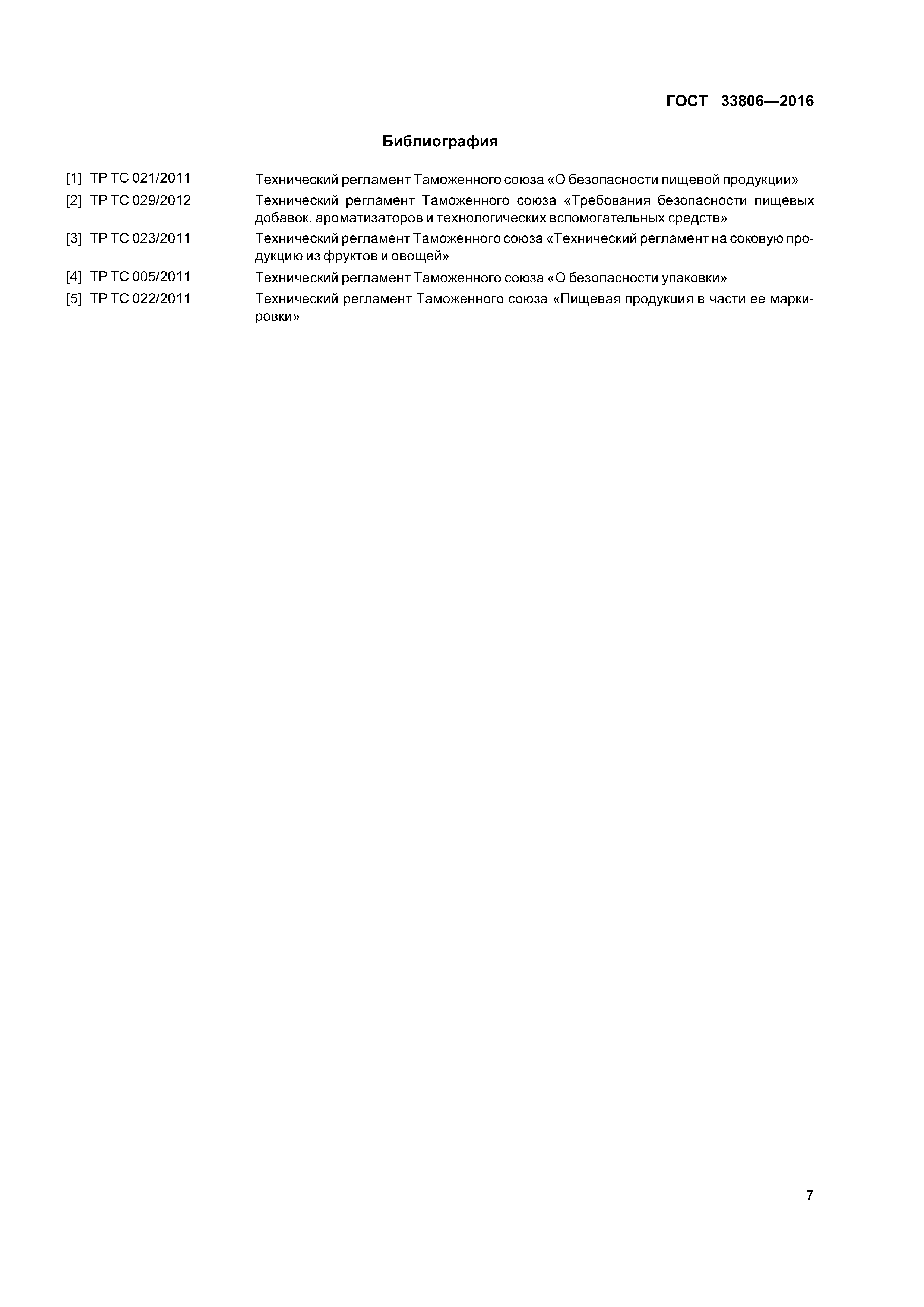 ГОСТ 33806—2016

Библиография

[1] ТР ТС 021/2011 Технический регламент Таможенного союза «О безопасности пищевой продукции»

[2] ТР ТС 029/2012 Технический регламент Таможенного союза «Требования безопасности пищевых добавок, ароматизаторов и технологических вспомогательных средств»

[3] ТР ТС 023/2011 Технический регламент Таможенного союза «Технический регламент на соковую продукцию из фруктов и овощей»

[4] ТР ТС 005/2011 Технический регламент Таможенного союза «О безопасности упаковки»

[5] ТР ТС 022/2011 Технический регламент Таможенного союза «Пищевая продукция в части ее маркировки»

7